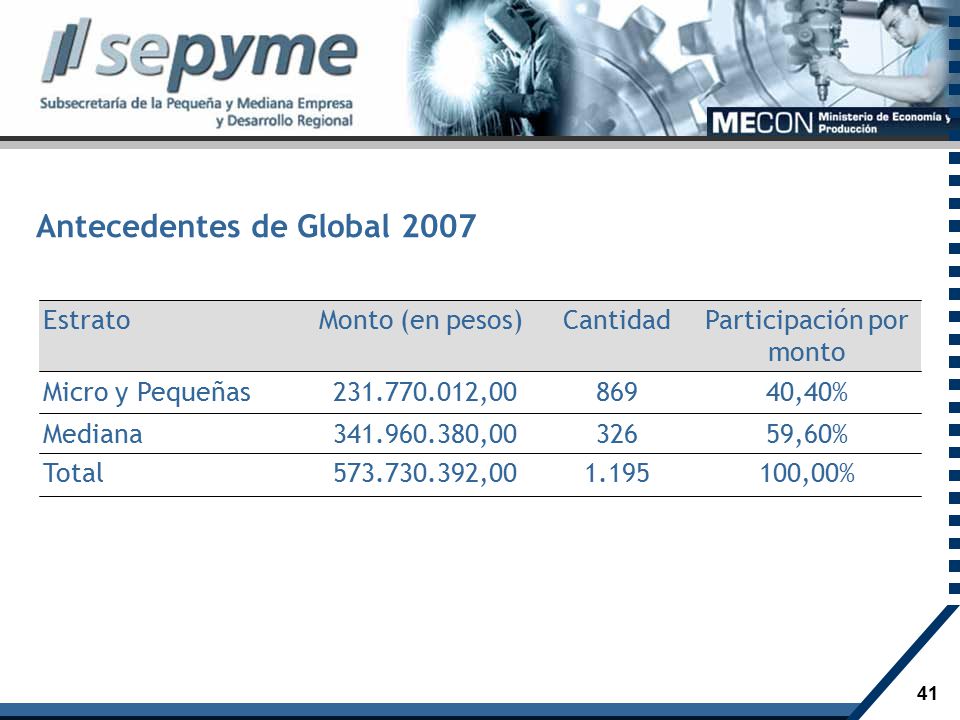 sepyme
Subsecretaría de la Pequeña y Mediana Empresa y Desarrollo Regional

MECON Ministerio de Economía y Producción

Antecedentes de Global 2007

| Estrato | Monto (en pesos) | Cantidad | Participación por monto |
|---|---|---|---|
| Micro y Pequeñas | 231.770.012,00 | 869 | 40,40% |
| Mediana | 341.960.380,00 | 326 | 59,60% |
| Total | 573.730.392,00 | 1.195 | 100,00% |

41